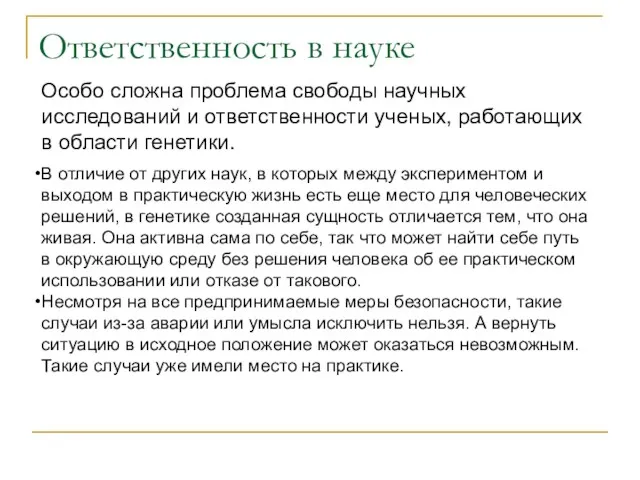 Ответственность в науке

Особо сложна проблема свободы научных исследований и ответственности ученых, работающих в области генетики.

•В отличие от других наук, в которых между экспериментом и выходом в практическую жизнь есть еще место для человеческих решений, в генетике созданная сущность отличается тем, что она живая. Она активна сама по себе, так что может найти себе путь в окружающую среду без решения человека об ее практическом использовании или отказе от такового.

•Несмотря на все предпринимаемые меры безопасности, такие случаи из-за аварии или умысла исключить нельзя. А вернуть ситуацию в исходное положение может оказаться невозможным. Такие случаи уже имели место на практике.